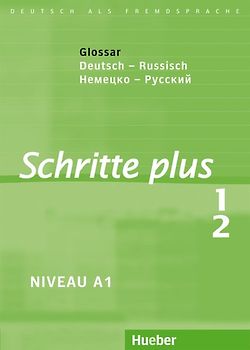 DEUTSCH ALS FREMDSPRACHE

Glossar
Deutsch – Russisch
Немецко – Русский

Schritte plus

1
2

NIVEAU A1

Hueber